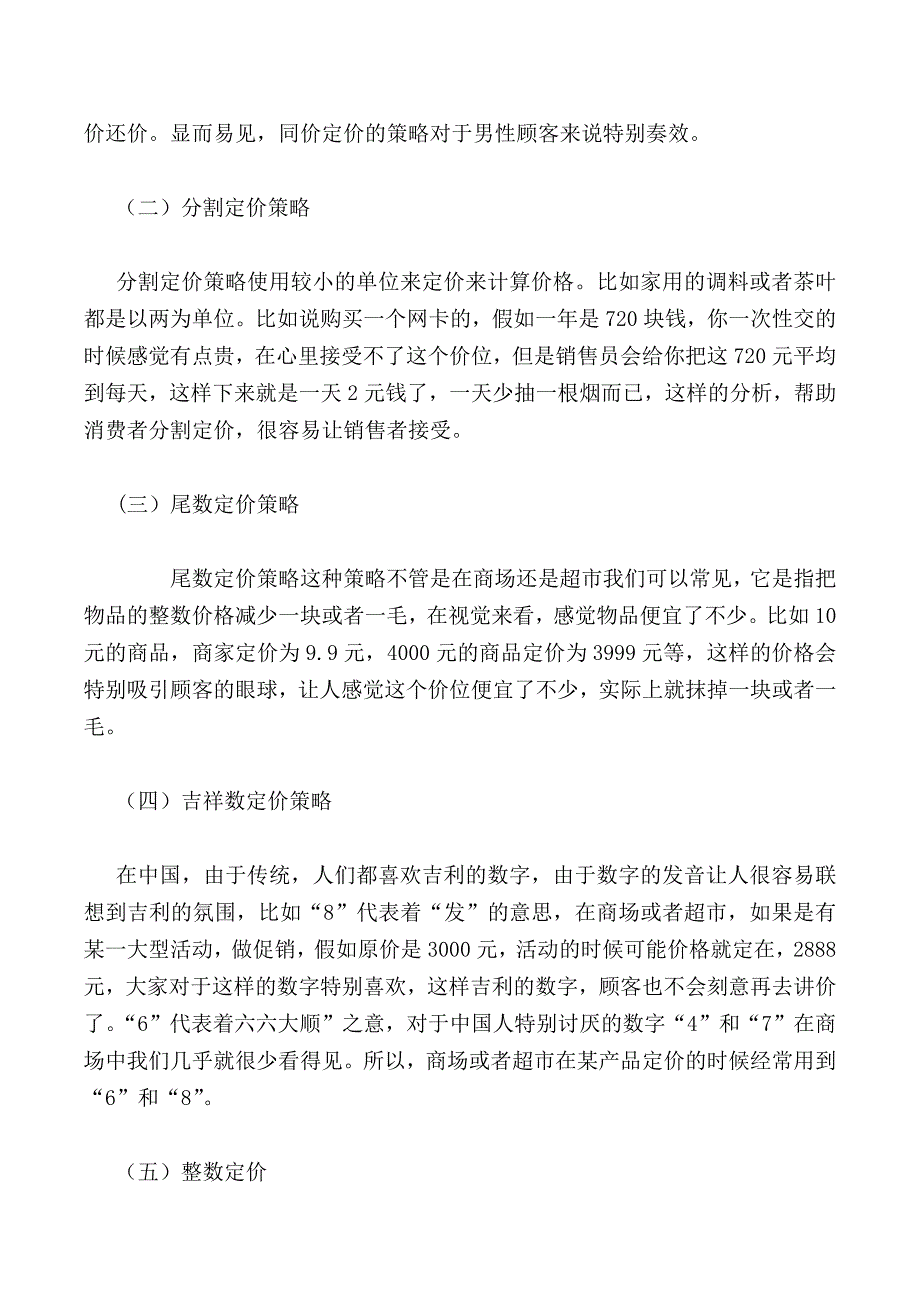 价还价。显而易见，同价定价的策略对于男性顾客来说特别奏效。

（二）分割定价策略

分割定价策略使用较小的单位来定价来计算价格。比如家用的调料或者茶叶都是以两为单位。比如说购买一个网卡的，假如一年是 720 块钱，你一次性交的时候感觉有点贵，在心里接受不了这个价位，但是销售员会给你把这 720 元平均到每天，这样下来就是一天 2 元钱了，一天少抽一根烟而已，这样的分析，帮助消费者分割定价，很容易让销售者接受。

（三）尾数定价策略

尾数定价策略这种策略不管是在商场还是超市我们可以常见，它是指把物品的整数价格减少一块或者一毛，在视觉来看，感觉物品便宜了不少。比如 10 元的商品，商家定价为 9.9 元，4000 元的商品定价为 3999 元等，这样的价格会特别吸引顾客的眼球，让人感觉这个价位便宜了不少，实际上就抹掉一块或者一毛。

（四）吉祥数定价策略

在中国，由于传统，人们都喜欢吉利的数字，由于数字的发音让人很容易联想到吉利的氛围，比如“8”代表着“发”的意思，在商场或者超市，如果是有某一大型活动，做促销，假如原价是 3000 元，活动的时候可能价格就定在，2888 元，大家对于这样的数字特别喜欢，这样吉利的数字，顾客也不会刻意再去讲价了。“6”代表着六六大顺”之意，对于中国人特别讨厌的数字“4”和“7”在商场中我们几乎就很少看得见。所以，商场或者超市在某产品定价的时候经常用到“6”和“8”。

（五）整数定价